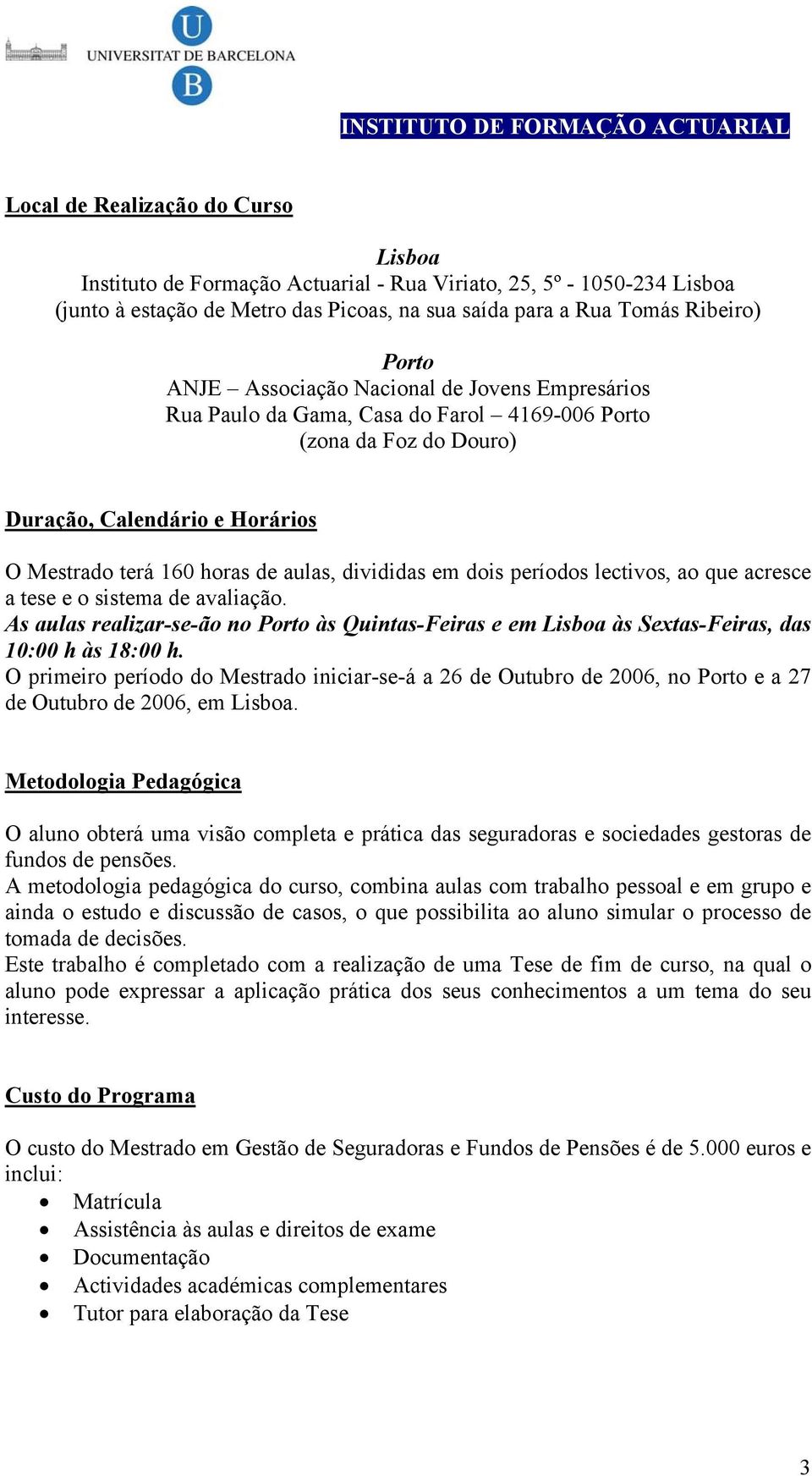 U
UNIVERSITAT DE BARCELONA
B

INSTITUTO DE FORMAÇÃO ACTUARIAL

Local de Realização do Curso

Lisboa
Instituto de Formação Actuarial - Rua Viriato, 25, 5º - 1050-234 Lisboa
(junto à estação de Metro das Picoas, na sua saída para a Rua Tomás Ribeiro)

Porto
ANJE – Associação Nacional de Jovens Empresários
Rua Paulo da Gama, Casa do Farol – 4169-006 Porto
(zona da Foz do Douro)

Duração, Calendário e Horários

O Mestrado terá 160 horas de aulas, divididas em dois períodos lectivos, ao que acresce a tese e o sistema de avaliação.
As aulas realizar-se-ão no Porto às Quintas-Feiras e em Lisboa às Sextas-Feiras, das 10:00 h às 18:00 h.
O primeiro período do Mestrado iniciar-se-á a 26 de Outubro de 2006, no Porto e a 27 de Outubro de 2006, em Lisboa.

Metodologia Pedagógica

O aluno obterá uma visão completa e prática das seguradoras e sociedades gestoras de fundos de pensões.
A metodologia pedagógica do curso, combina aulas com trabalho pessoal e em grupo e ainda o estudo e discussão de casos, o que possibilita ao aluno simular o processo de tomada de decisões.
Este trabalho é completado com a realização de uma Tese de fim de curso, na qual o aluno pode expressar a aplicação prática dos seus conhecimentos a um tema do seu interesse.

Custo do Programa

O custo do Mestrado em Gestão de Seguradoras e Fundos de Pensões é de 5.000 euros e inclui:
• Matrícula
• Assistência às aulas e direitos de exame
• Documentação
• Actividades académicas complementares
• Tutor para elaboração da Tese

3